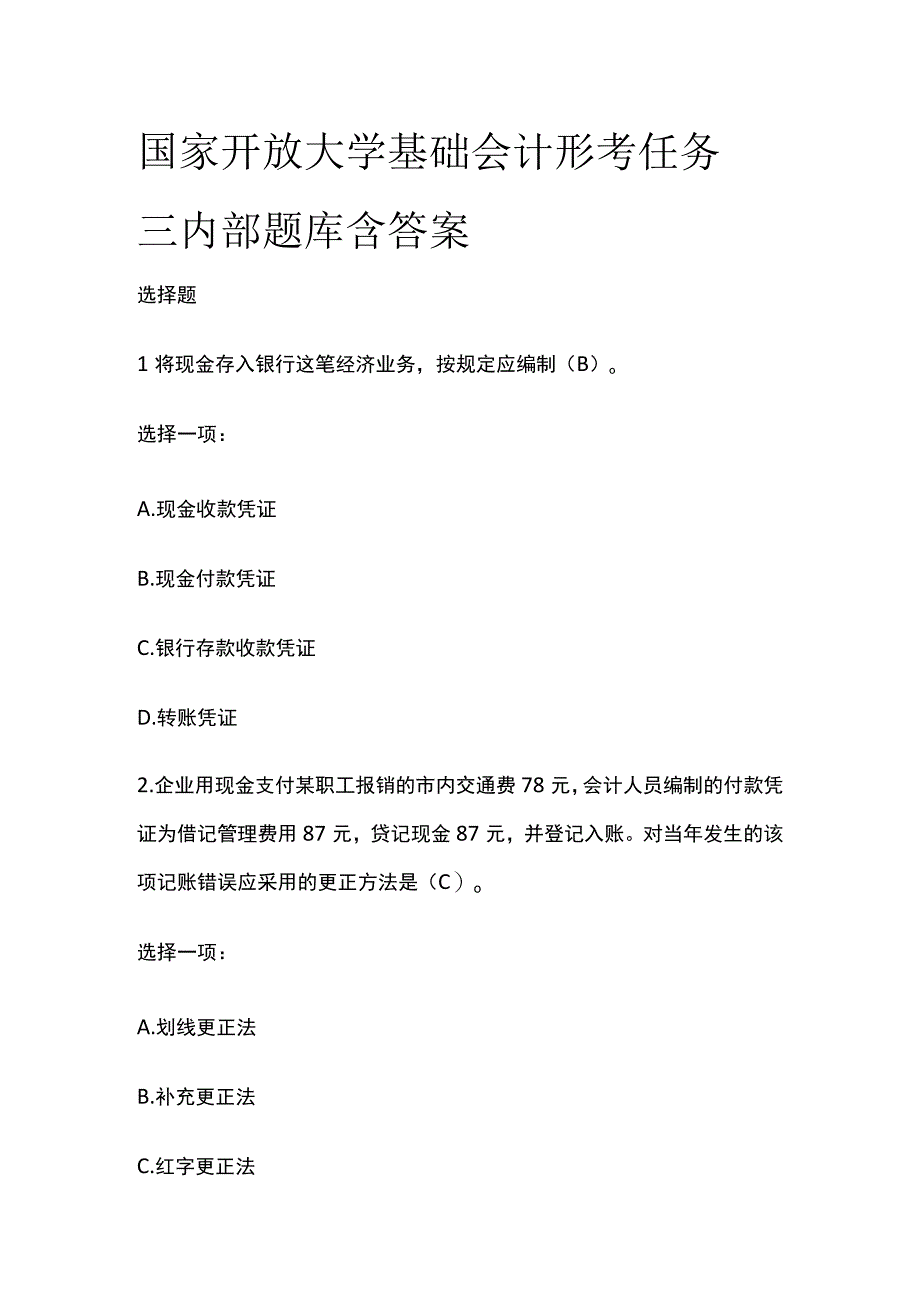 国家开放大学基础会计形考任务三内部题库含答案

选择题

1 将现金存入银行这笔经济业务，按规定应编制（B）。

选择一项：

A.现金收款凭证

B.现金付款凭证

C.银行存款收款凭证

D.转账凭证

2.企业用现金支付某职工报销的市内交通费 78 元，会计人员编制的付款凭证为借记管理费用 87 元，贷记现金 87 元，并登记入账。对当年发生的该项记账错误应采用的更正方法是（C）。

选择一项：

A.划线更正法

B.补充更正法

C.红字更正法